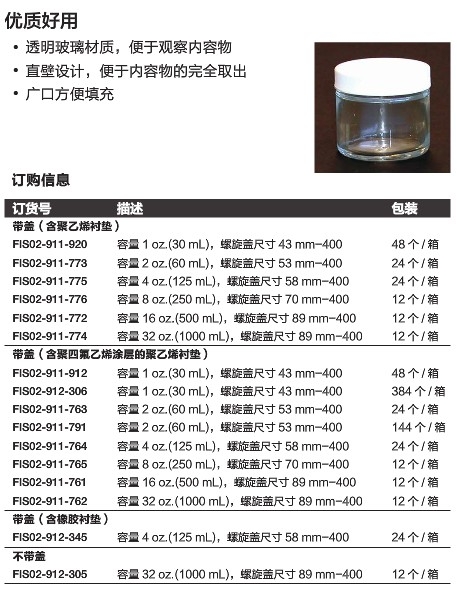 优质好用

• 透明玻璃材质，便于观察内容物
• 直壁设计，便于内容物的完全取出
• 广口方便填充

订购信息

| 订货号 | 描述 | 包装 |
|---|---|---|
| 带盖（含聚乙烯衬垫） | | |
| FIS02-911-920 | 容量 1 oz.(30 mL)，螺旋盖尺寸 43 mm-400 | 48 个 / 箱 |
| FIS02-911-773 | 容量 2 oz.(60 mL)，螺旋盖尺寸 53 mm-400 | 24 个 / 箱 |
| FIS02-911-775 | 容量 4 oz.(125 mL)，螺旋盖尺寸 58 mm-400 | 24 个 / 箱 |
| FIS02-911-776 | 容量 8 oz.(250 mL)，螺旋盖尺寸 70 mm-400 | 12 个 / 箱 |
| FIS02-911-772 | 容量 16 oz.(500 mL)，螺旋盖尺寸 89 mm-400 | 12 个 / 箱 |
| FIS02-911-774 | 容量 32 oz.(1000 mL)，螺旋盖尺寸 89 mm-400 | 12 个 / 箱 |
| 带盖（含聚四氟乙烯涂层的聚乙烯衬垫） | | |
| FIS02-911-912 | 容量 1 oz.(30 mL)，螺旋盖尺寸 43 mm-400 | 48 个 / 箱 |
| FIS02-912-306 | 容量 1 oz.(30 mL)，螺旋盖尺寸 43 mm-400 | 384 个 / 箱 |
| FIS02-911-763 | 容量 2 oz.(60 mL)，螺旋盖尺寸 53 mm-400 | 24 个 / 箱 |
| FIS02-911-791 | 容量 2 oz.(60 mL)，螺旋盖尺寸 53 mm-400 | 144 个 / 箱 |
| FIS02-911-764 | 容量 4 oz.(125 mL)，螺旋盖尺寸 58 mm-400 | 24 个 / 箱 |
| FIS02-911-765 | 容量 8 oz.(250 mL)，螺旋盖尺寸 70 mm-400 | 12 个 / 箱 |
| FIS02-911-761 | 容量 16 oz.(500 mL)，螺旋盖尺寸 89 mm-400 | 12 个 / 箱 |
| FIS02-911-762 | 容量 32 oz.(1000 mL)，螺旋盖尺寸 89 mm-400 | 12 个 / 箱 |
| 带盖（含橡胶衬垫） | | |
| FIS02-912-345 | 容量 4 oz.(125 mL)，螺旋盖尺寸 58 mm-400 | 24 个 / 箱 |
| 不带盖 | | |
| FIS02-912-305 | 容量 32 oz.(1000 mL)，螺旋盖尺寸 89 mm-400 | 12 个 / 箱 |